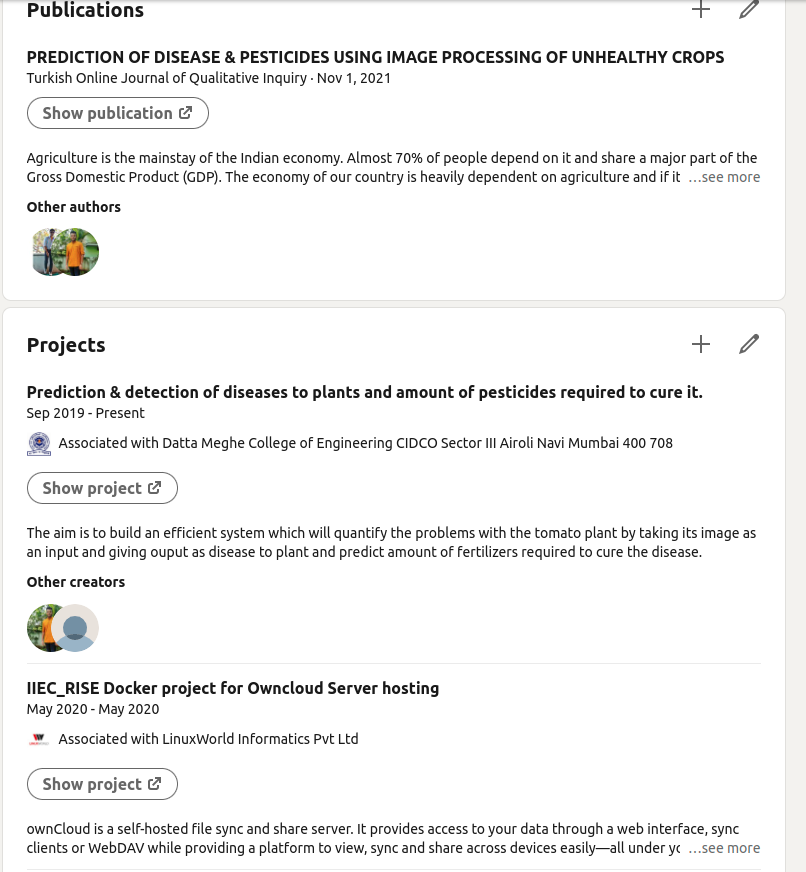 Publications

PREDICTION OF DISEASE & PESTICIDES USING IMAGE PROCESSING OF UNHEALTHY CROPS
Turkish Online Journal of Qualitative Inquiry · Nov 1, 2021

Show publication

Agriculture is the mainstay of the Indian economy. Almost 70% of people depend on it and share a major part of the Gross Domestic Product (GDP). The economy of our country is heavily dependent on agriculture and if it …see more

Other authors

Projects

Prediction & detection of diseases to plants and amount of pesticides required to cure it.
Sep 2019 - Present

Associated with Datta Meghe College of Engineering CIDCO Sector III Airoli Navi Mumbai 400 708

Show project

The aim is to build an efficient system which will quantify the problems with the tomato plant by taking its image as an input and giving ouput as disease to plant and predict amount of fertilizers required to cure the disease.

Other creators

IIEC_RISE Docker project for Owncloud Server hosting
May 2020 - May 2020

Associated with LinuxWorld Informatics Pvt Ltd

Show project

ownCloud is a self-hosted file sync and share server. It provides access to your data through a web interface, sync clients or WebDAV while providing a platform to view, sync and share across devices easily—all under yc …see more